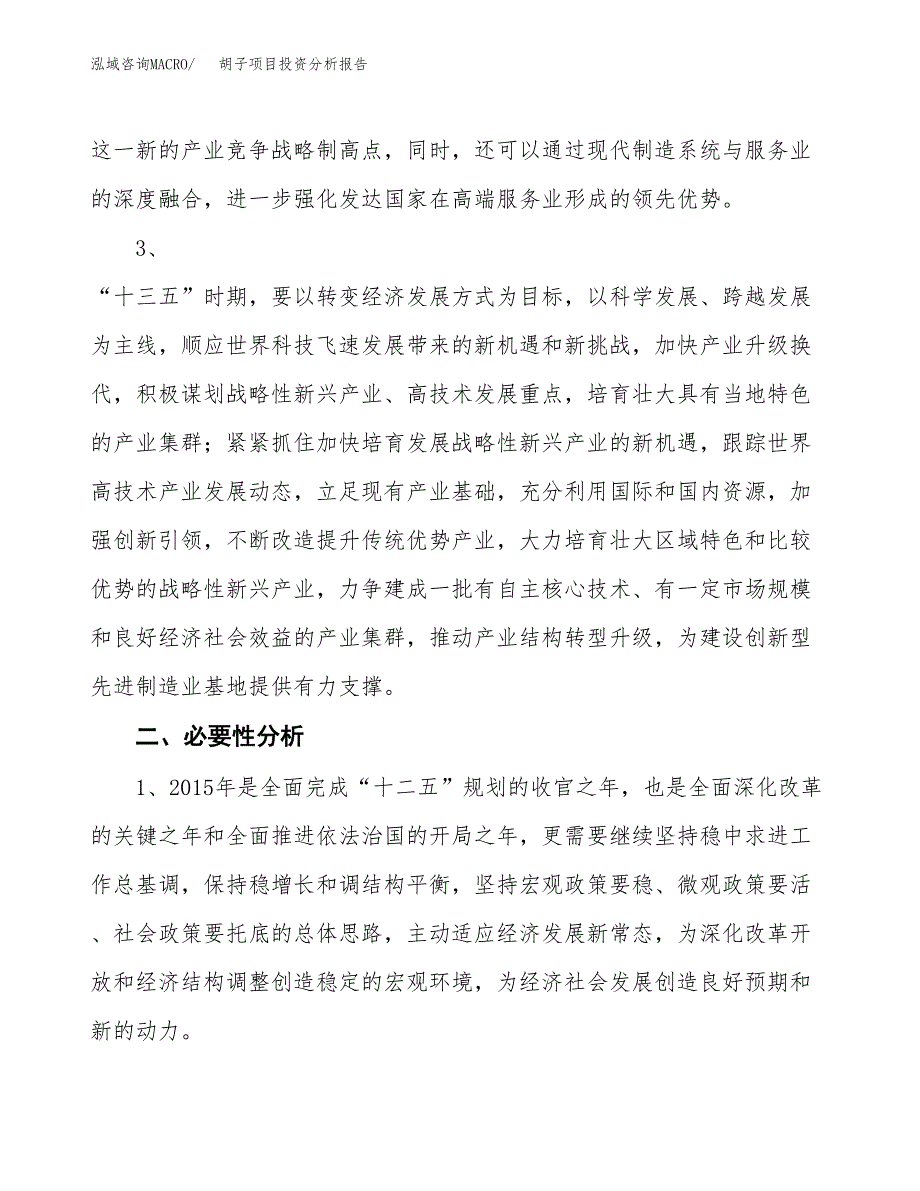 泓域咨询MACRO/　　胡子项目投资分析报告

这一新的产业竞争战略制高点，同时，还可以通过现代制造系统与服务业的深度融合，进一步强化发达国家在高端服务业形成的领先优势。

3、

“十三五”时期，要以转变经济发展方式为目标，以科学发展、跨越发展为主线，顺应世界科技飞速发展带来的新机遇和新挑战，加快产业升级换代，积极谋划战略性新兴产业、高技术发展重点，培育壮大具有当地特色的产业集群；紧紧抓住加快培育发展战略性新兴产业的新机遇，跟踪世界高技术产业发展动态，立足现有产业基础，充分利用国际和国内资源，加强创新引领，不断改造提升传统优势产业，大力培育壮大区域特色和比较优势的战略性新兴产业，力争建成一批有自主核心技术、有一定市场规模和良好经济社会效益的产业集群，推动产业结构转型升级，为建设创新型先进制造业基地提供有力支撑。

二、必要性分析

1、2015年是全面完成“十二五”规划的收官之年，也是全面深化改革的关键之年和全面推进依法治国的开局之年，更需要继续坚持稳中求进工作总基调，保持稳增长和调结构平衡，坚持宏观政策要稳、微观政策要活、社会政策要托底的总体思路，主动适应经济发展新常态，为深化改革开放和经济结构调整创造稳定的宏观环境，为经济社会发展创造良好预期和新的动力。